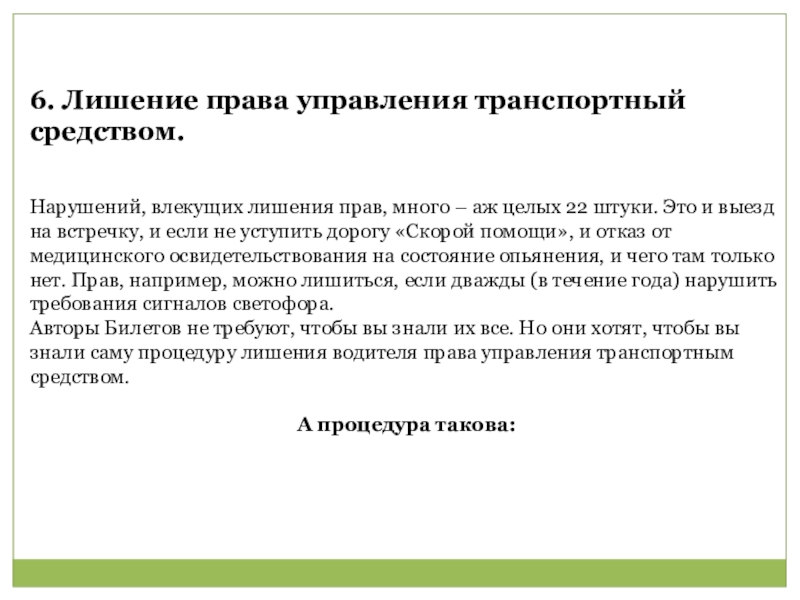 6. Лишение права управления транспортный средством.

Нарушений, влекущих лишения прав, много – аж целых 22 штуки. Это и выезд на встречку, и если не уступить дорогу «Скорой помощи», и отказ от медицинского освидетельствования на состояние опьянения, и чего там только нет. Прав, например, можно лишиться, если дважды (в течение года) нарушить требования сигналов светофора.
Авторы Билетов не требуют, чтобы вы знали их все. Но они хотят, чтобы вы знали саму процедуру лишения водителя права управления транспортным средством.

А процедура такова: